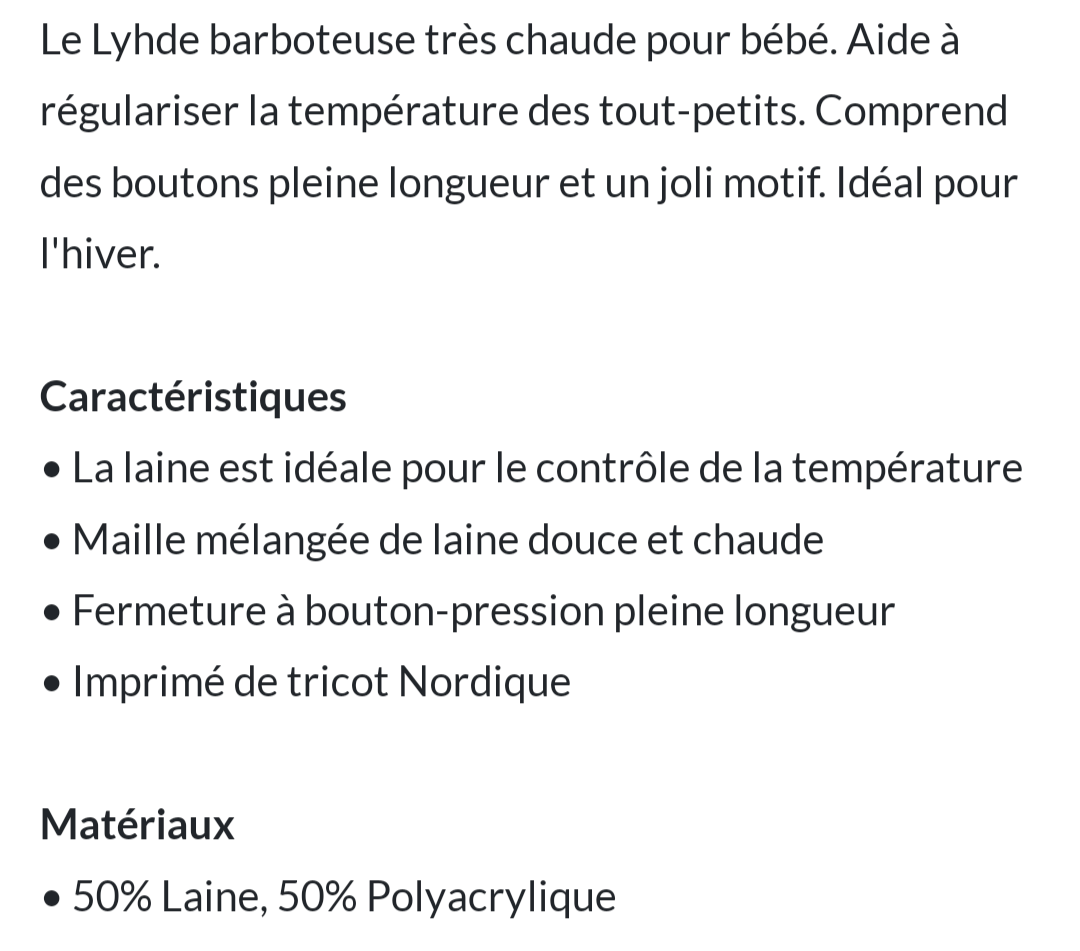 Le Lyhde barboteuse très chaude pour bébé. Aide à régulariser la température des tout-petits. Comprend des boutons pleine longueur et un joli motif. Idéal pour l'hiver.

Caractéristiques
• La laine est idéale pour le contrôle de la température
• Maille mélangée de laine douce et chaude
• Fermeture à bouton-pression pleine longueur
• Imprimé de tricot Nordique

Matériaux
• 50% Laine, 50% Polyacrylique